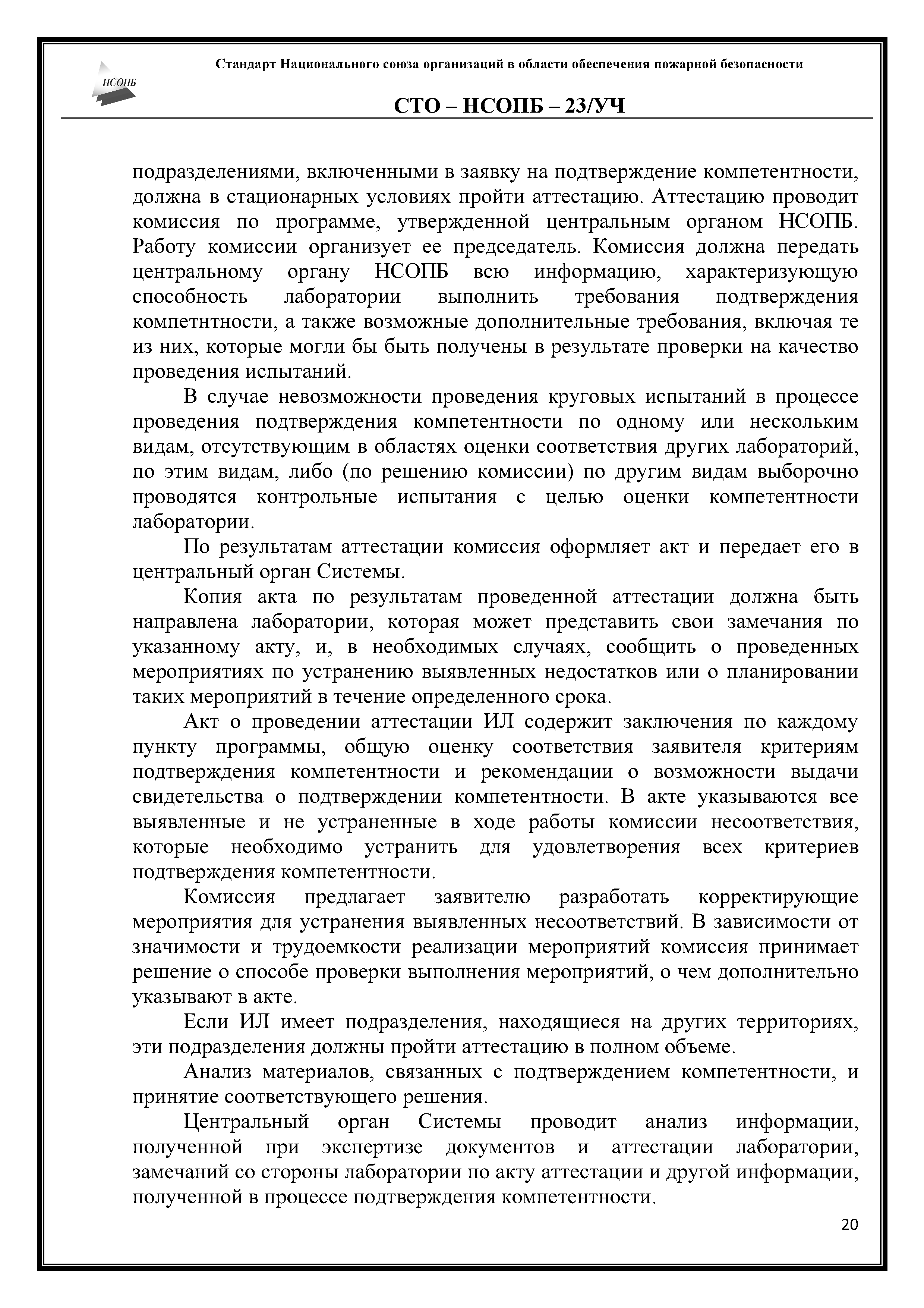 НСОПБ

Стандарт Национального союза организаций в области обеспечения пожарной безопасности

СТО – НСОПБ – 23/УЧ

подразделениями, включенными в заявку на подтверждение компетентности, должна в стационарных условиях пройти аттестацию. Аттестацию проводит комиссия по программе, утвержденной центральным органом НСОПБ. Работу комиссии организует ее председатель. Комиссия должна передать центральному органу НСОПБ всю информацию, характеризующую способность лаборатории выполнить требования подтверждения компетнтности, а также возможные дополнительные требования, включая те из них, которые могли бы быть получены в результате проверки на качество проведения испытаний.

В случае невозможности проведения круговых испытаний в процессе проведения подтверждения компетентности по одному или нескольким видам, отсутствующим в областях оценки соответствия других лабораторий, по этим видам, либо (по решению комиссии) по другим видам выборочно проводятся контрольные испытания с целью оценки компетентности лаборатории.

По результатам аттестации комиссия оформляет акт и передает его в центральный орган Системы.

Копия акта по результатам проведенной аттестации должна быть направлена лаборатории, которая может представить свои замечания по указанному акту, и, в необходимых случаях, сообщить о проведенных мероприятиях по устранению выявленных недостатков или о планировании таких мероприятий в течение определенного срока.

Акт о проведении аттестации ИЛ содержит заключения по каждому пункту программы, общую оценку соответствия заявителя критериям подтверждения компетентности и рекомендации о возможности выдачи свидетельства о подтверждении компетентности. В акте указываются все выявленные и не устраненные в ходе работы комиссии несоответствия, которые необходимо устранить для удовлетворения всех критериев подтверждения компетентности.

Комиссия предлагает заявителю разработать корректирующие мероприятия для устранения выявленных несоответствий. В зависимости от значимости и трудоемкости реализации мероприятий комиссия принимает решение о способе проверки выполнения мероприятий, о чем дополнительно указывают в акте.

Если ИЛ имеет подразделения, находящиеся на других территориях, эти подразделения должны пройти аттестацию в полном объеме.

Анализ материалов, связанных с подтверждением компетентности, и принятие соответствующего решения.

Центральный орган Системы проводит анализ информации, полученной при экспертизе документов и аттестации лаборатории, замечаний со стороны лаборатории по акту аттестации и другой информации, полученной в процессе подтверждения компетентности.

20